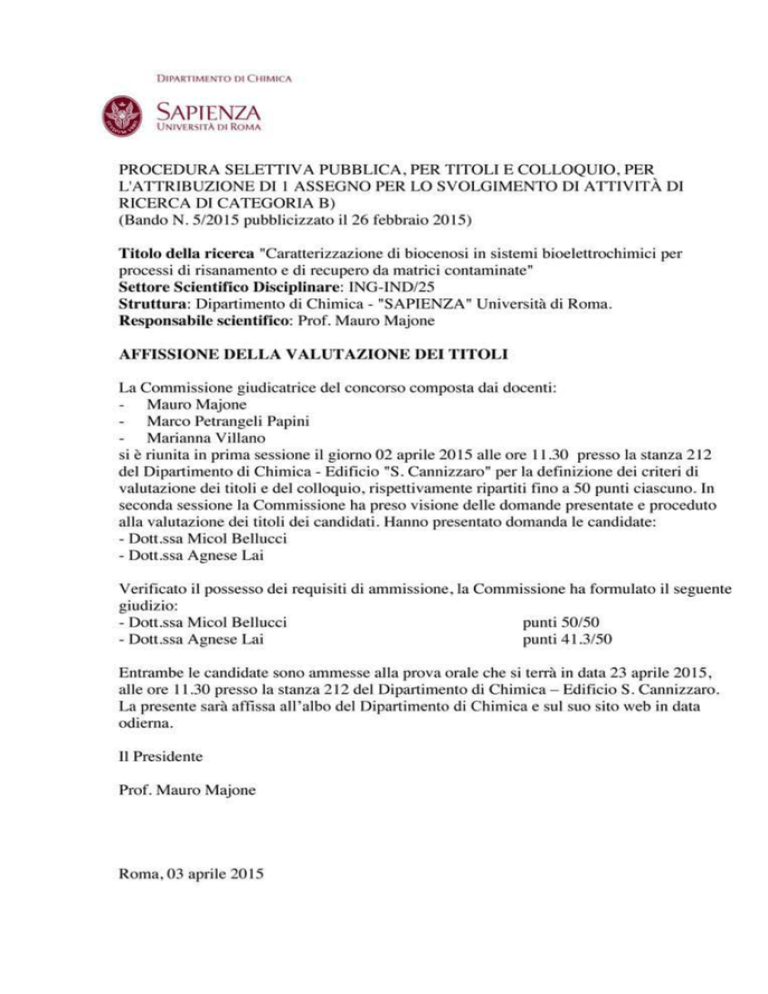 DIPARTIMENTO DI CHIMICA

SAPIENZA
UNIVERSITÀ DI ROMA

PROCEDURA SELETTIVA PUBBLICA, PER TITOLI E COLLOQUIO, PER L'ATTRIBUZIONE DI 1 ASSEGNO PER LO SVOLGIMENTO DI ATTIVITÀ DI RICERCA DI CATEGORIA B)
(Bando N. 5/2015 pubblicizzato il 26 febbraio 2015)

Titolo della ricerca "Caratterizzazione di biocenosi in sistemi bioelettrochimici per processi di risanamento e di recupero da matrici contaminate"
Settore Scientifico Disciplinare: ING-IND/25
Struttura: Dipartimento di Chimica - "SAPIENZA" Università di Roma.
Responsabile scientifico: Prof. Mauro Majone

AFFISSIONE DELLA VALUTAZIONE DEI TITOLI

La Commissione giudicatrice del concorso composta dai docenti:
- Mauro Majone
- Marco Petrangeli Papini
- Marianna Villano
si è riunita in prima sessione il giorno 02 aprile 2015 alle ore 11.30 presso la stanza 212 del Dipartimento di Chimica - Edificio "S. Cannizzaro" per la definizione dei criteri di valutazione dei titoli e del colloquio, rispettivamente ripartiti fino a 50 punti ciascuno. In seconda sessione la Commissione ha preso visione delle domande presentate e proceduto alla valutazione dei titoli dei candidati. Hanno presentato domanda le candidate:
- Dott.ssa Micol Bellucci
- Dott.ssa Agnese Lai

Verificato il possesso dei requisiti di ammissione, la Commissione ha formulato il seguente giudizio:
- Dott.ssa Micol Bellucci punti 50/50
- Dott.ssa Agnese Lai punti 41.3/50

Entrambe le candidate sono ammesse alla prova orale che si terrà in data 23 aprile 2015, alle ore 11.30 presso la stanza 212 del Dipartimento di Chimica – Edificio S. Cannizzaro. La presente sarà affissa all'albo del Dipartimento di Chimica e sul suo sito web in data odierna.

Il Presidente

Prof. Mauro Majone

Roma, 03 aprile 2015